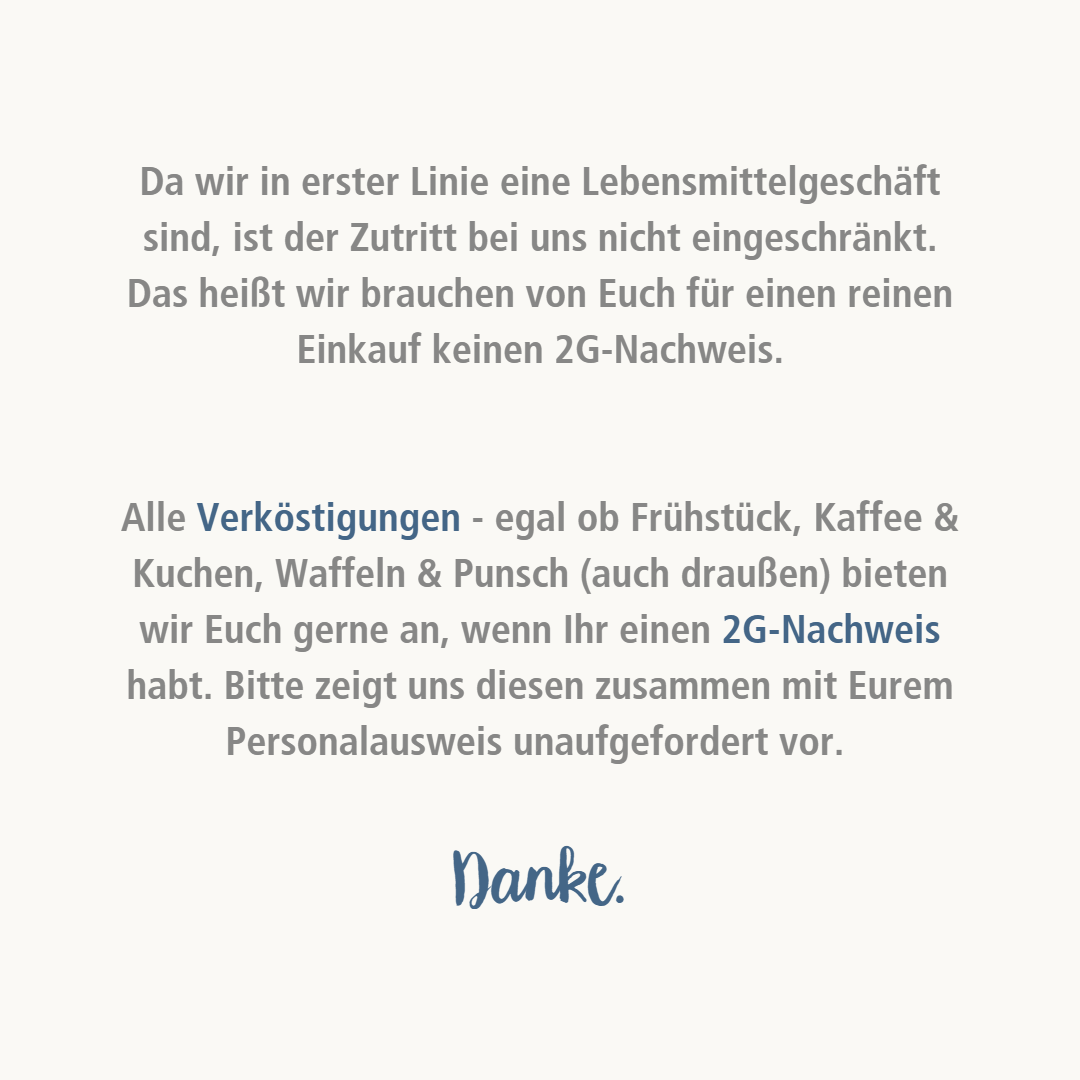 Da wir in erster Linie eine Lebensmittelgeschäft sind, ist der Zutritt bei uns nicht eingeschränkt. Das heißt wir brauchen von Euch für einen reinen Einkauf keinen 2G-Nachweis.

Alle Verköstigungen - egal ob Frühstück, Kaffee & Kuchen, Waffeln & Punsch (auch draußen) bieten wir Euch gerne an, wenn Ihr einen 2G-Nachweis habt. Bitte zeigt uns diesen zusammen mit Eurem Personalausweis unaufgefordert vor.

Danke.